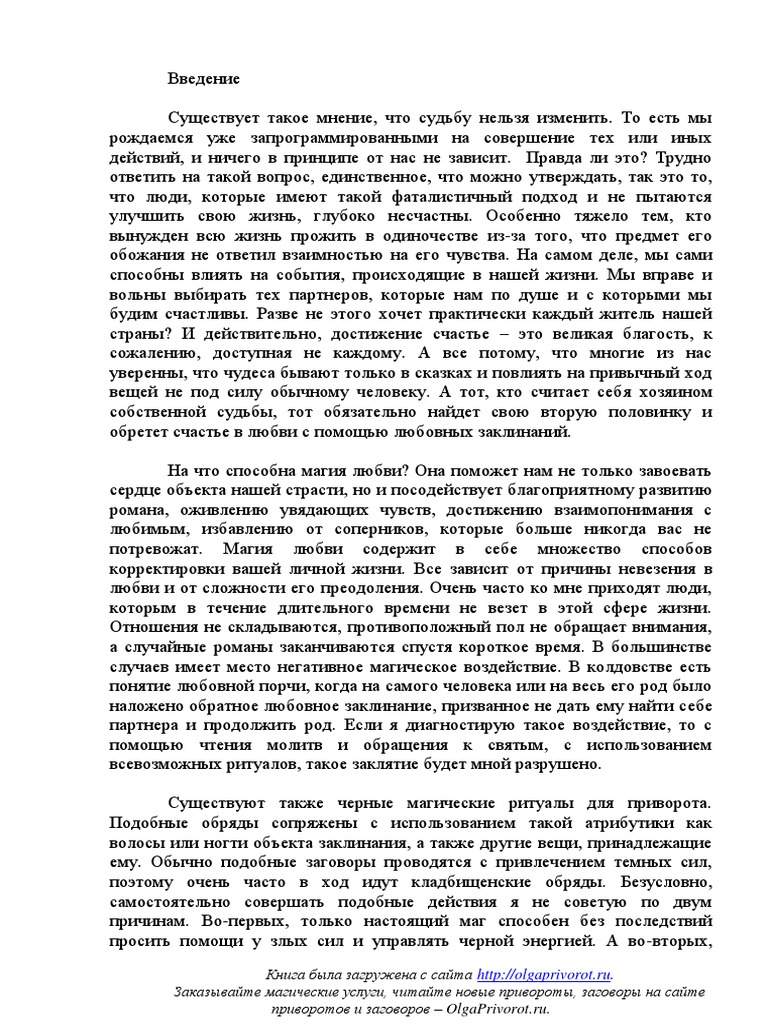 Введение

Существует такое мнение, что судьбу нельзя изменить. То есть мы рождаемся уже запрограммированными на совершение тех или иных действий, и ничего в принципе от нас не зависит. Правда ли это? Трудно ответить на такой вопрос, единственное, что можно утверждать, так это то, что люди, которые имеют такой фаталистичный подход и не пытаются улучшить свою жизнь, глубоко несчастны. Особенно тяжело тем, кто вынужден всю жизнь прожить в одиночестве из-за того, что предмет его обожания не ответил взаимностью на его чувства. На самом деле, мы сами способны влиять на события, происходящие в нашей жизни. Мы вправе и вольны выбирать тех партнеров, которые нам по душе и с которыми мы будим счастливы. Разве не этого хочет практически каждый житель нашей страны? И действительно, достижение счастье – это великая благость, к сожалению, доступная не каждому. А все потому, что многие из нас уверенны, что чудеса бывают только в сказках и повлиять на привычный ход вещей не под силу обычному человеку. А тот, кто считает себя хозяином собственной судьбы, тот обязательно найдет свою вторую половинку и обретет счастье в любви с помощью любовных заклинаний.

На что способна магия любви? Она поможет нам не только завоевать сердце объекта нашей страсти, но и посодействует благоприятному развитию романа, оживлению увядающих чувств, достижению взаимопонимания с любимым, избавлению от соперников, которые больше никогда вас не потревожат. Магия любви содержит в себе множество способов корректировки вашей личной жизни. Все зависит от причины невезения в любви и от сложности его преодоления. Очень часто ко мне приходят люди, которым в течение длительного времени не везет в этой сфере жизни. Отношения не складываются, противоположный пол не обращает внимания, а случайные романы заканчиваются спустя короткое время. В большинстве случаев имеет место негативное магическое воздействие. В колдовстве есть понятие любовной порчи, когда на самого человека или на весь его род было наложено обратное любовное заклинание, призванное не дать ему найти себе партнера и продолжить род. Если я диагностирую такое воздействие, то с помощью чтения молитв и обращения к святым, с использованием всевозможных ритуалов, такое заклятие будет мной разрушено.

Существуют также черные магические ритуалы для приворота. Подобные обряды сопряжены с использованием такой атрибутики как волосы или ногти объекта заклинания, а также другие вещи, принадлежащие ему. Обычно подобные заговоры проводятся с привлечением темных сил, поэтому очень часто в ход идут кладбищенские обряды. Безусловно, самостоятельно совершать подобные действия я не советую по двум причинам. Во-первых, только настоящий маг способен без последствий просить помощи у злых сил и управлять черной энергией. А во-вторых,

Книга была загружена с сайта http://olgaprivorot.ru.
Заказывайте магические услуги, читайте новые привороты, заговоры на сайте приворотов и заговоров – OlgaPrivorot.ru.